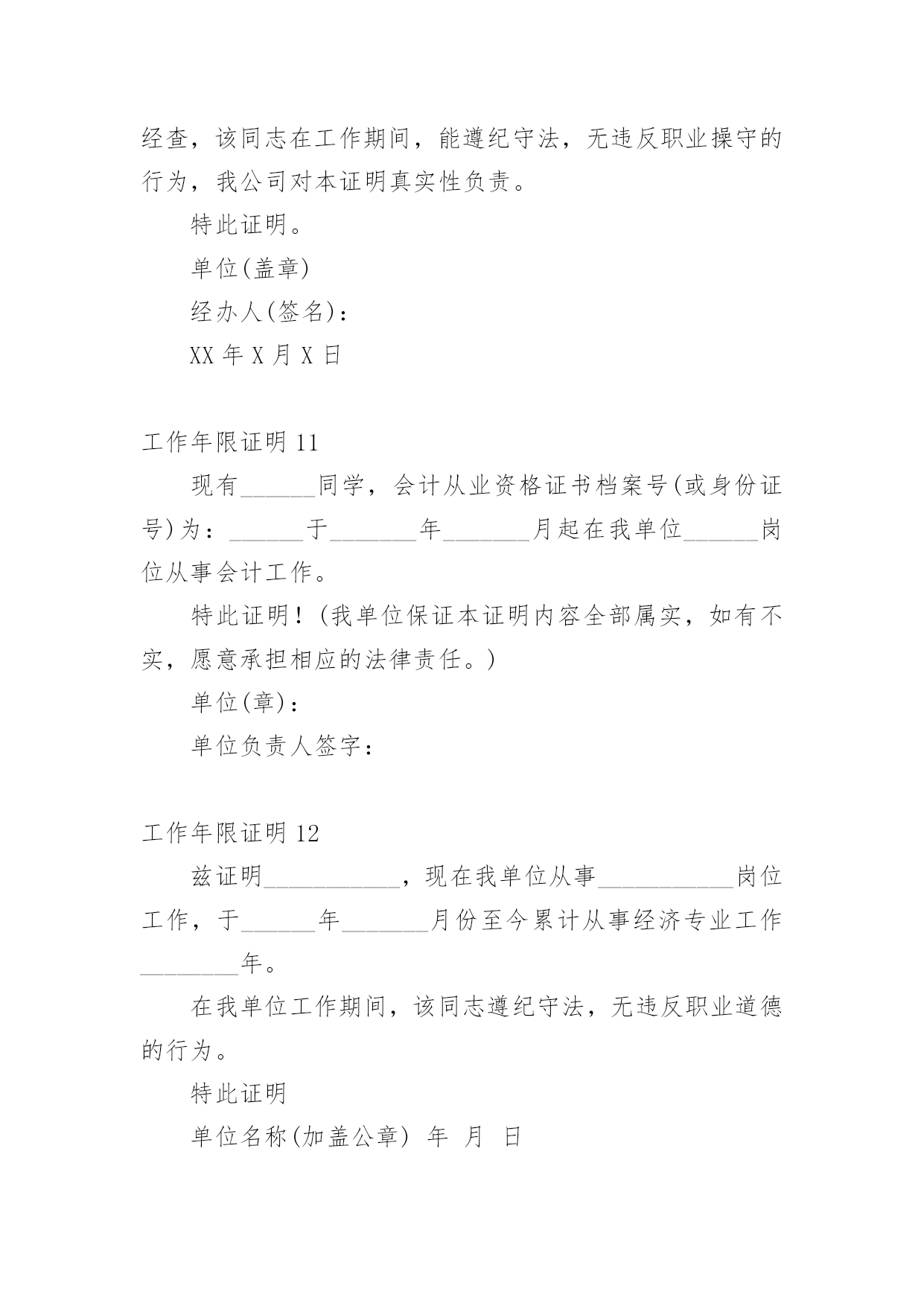 经查，该同志在工作期间，能遵纪守法，无违反职业操守的行为，我公司对本证明真实性负责。

特此证明。

单位(盖章)

经办人(签名)：

XX 年 X 月 X 日

工作年限证明 11

现有______同学，会计从业资格证书档案号(或身份证号)为：______于_______年_______月起在我单位______岗位从事会计工作。

特此证明！(我单位保证本证明内容全部属实，如有不实，愿意承担相应的法律责任。)

单位(章)：

单位负责人签字：

工作年限证明 12

兹证明___________，现在我单位从事___________岗位工作，于______年_______月份至今累计从事经济专业工作________年。

在我单位工作期间，该同志遵纪守法，无违反职业道德的行为。

特此证明

单位名称(加盖公章) 年 月 日